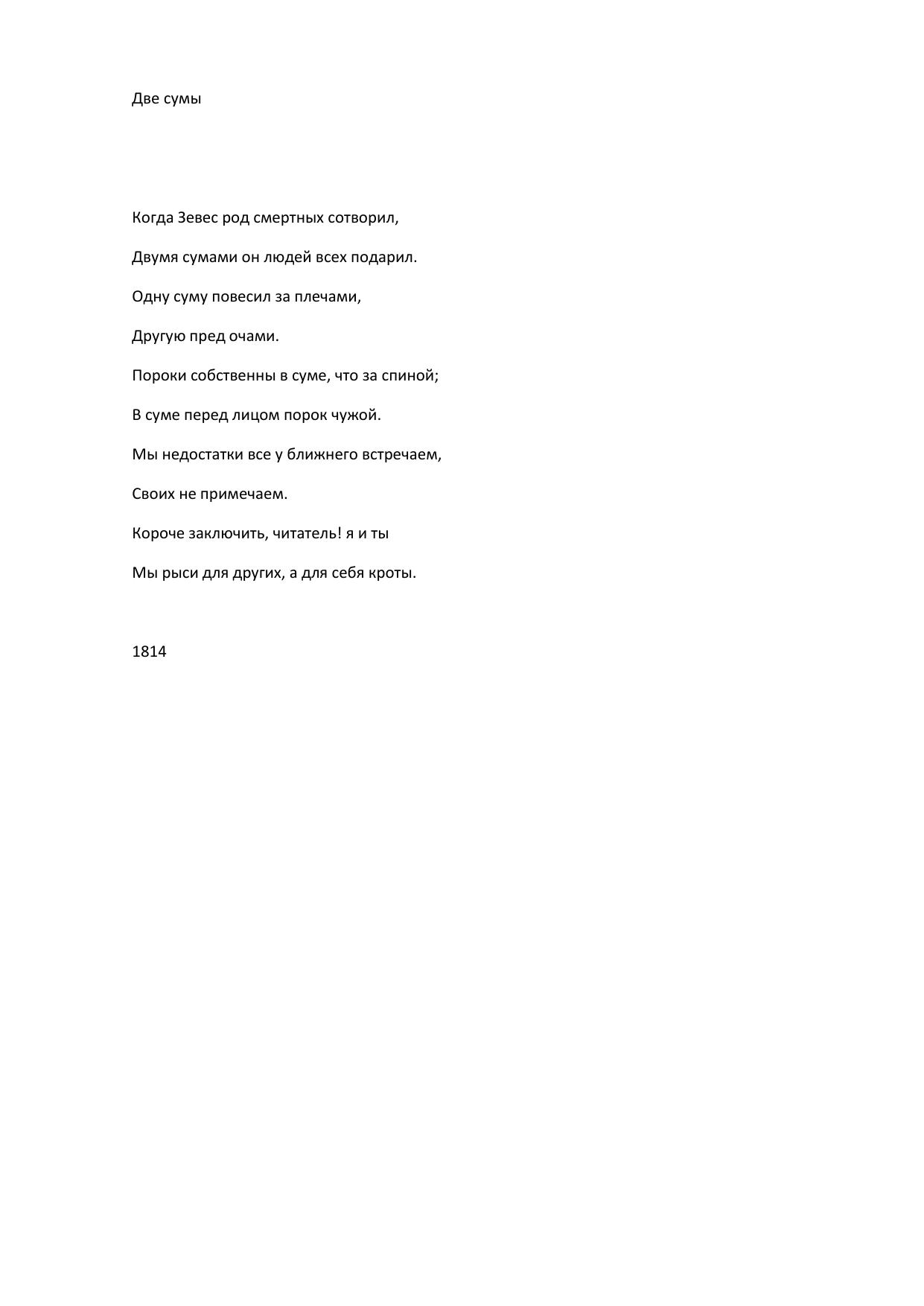 Две сумы

Когда Зевес род смертных сотворил,
Двумя сумами он людей всех подарил.
Одну суму повесил за плечами,
Другую пред очами.
Пороки собственны в суме, что за спиной;
В суме перед лицом порок чужой.
Мы недостатки все у ближнего встречаем,
Своих не примечаем.
Короче заключить, читатель! я и ты
Мы рыси для других, а для себя кроты.

1814